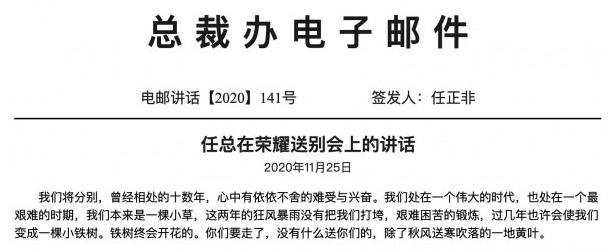 总裁办电子邮件

电邮讲话【2020】141号　　签发人：任正非

任总在荣耀送别会上的讲话

2020年11月25日

我们将分别，曾经相处的十数年，心中有依依不舍的难受与兴奋。我们处在一个伟大的时代，也处在一个最艰难的时期，我们本来是一棵小草，这两年的狂风暴雨没有把我们打垮，艰难困苦的锻炼，过几年也许会使我们变成一棵小铁树。铁树终会开花的。你们要走了，没有什么送你们的，除了秋风送寒吹落的一地黄叶。